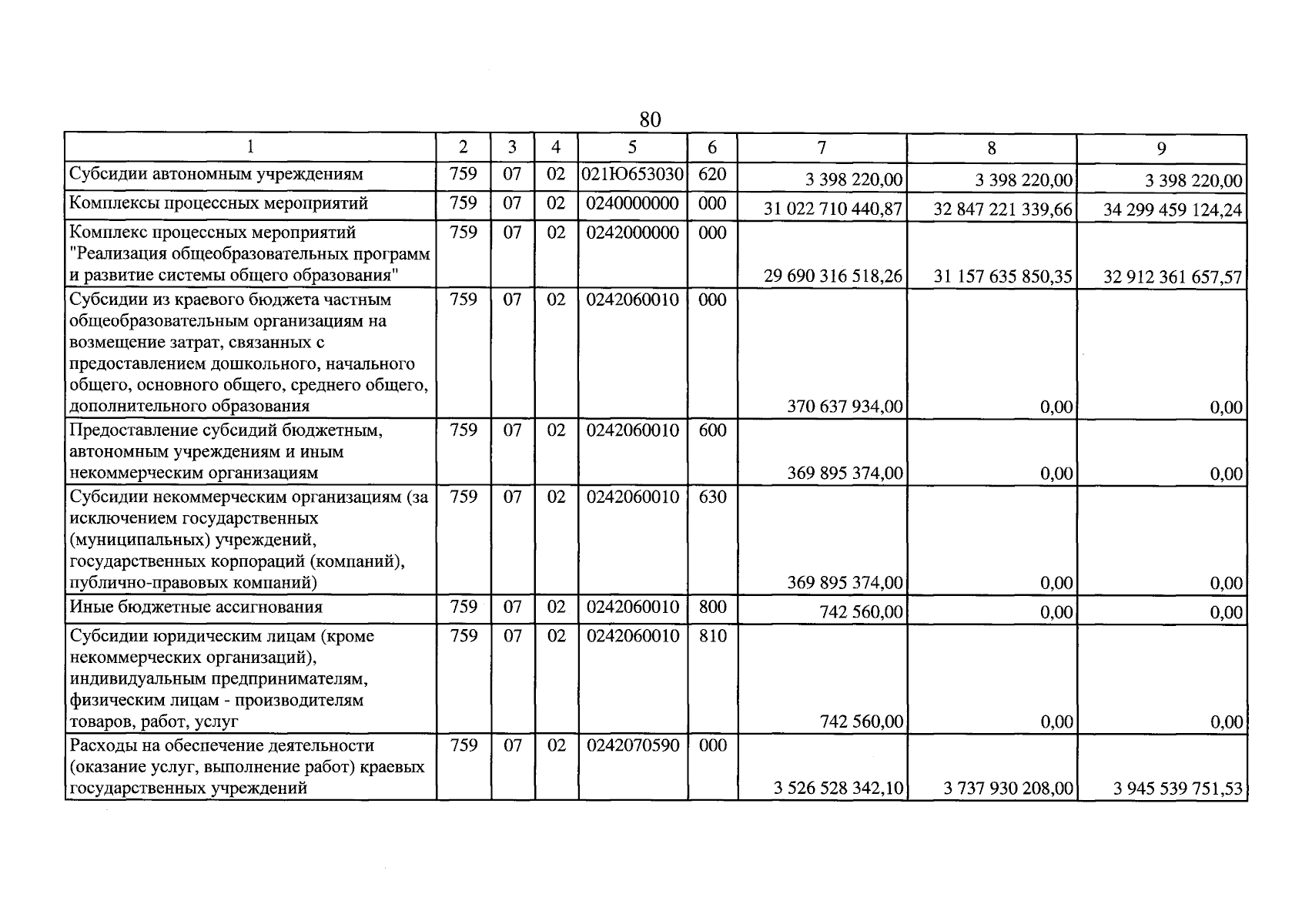 80

| 1 | 2 | 3 | 4 | 5 | 6 | 7 | 8 | 9 |
|---|---|---|---|---|---|---|---|---|
| Субсидии автономным учреждениям | 759 | 07 | 02 | 021Ю653030 | 620 | 3 398 220,00 | 3 398 220,00 | 3 398 220,00 |
| Комплексы процессных мероприятий | 759 | 07 | 02 | 0240000000 | 000 | 31 022 710 440,87 | 32 847 221 339,66 | 34 299 459 124,24 |
| Комплекс процессных мероприятий "Реализация общеобразовательных программ и развитие системы общего образования" | 759 | 07 | 02 | 0242000000 | 000 | 29 690 316 518,26 | 31 157 635 850,35 | 32 912 361 657,57 |
| Субсидии из краевого бюджета частным общеобразовательным организациям на возмещение затрат, связанных с предоставлением дошкольного, начального общего, основного общего, среднего общего, дополнительного образования | 759 | 07 | 02 | 0242060010 | 000 | 370 637 934,00 | 0,00 | 0,00 |
| Предоставление субсидий бюджетным, автономным учреждениям и иным некоммерческим организациям | 759 | 07 | 02 | 0242060010 | 600 | 369 895 374,00 | 0,00 | 0,00 |
| Субсидии некоммерческим организациям (за исключением государственных (муниципальных) учреждений, государственных корпораций (компаний), публично-правовых компаний) | 759 | 07 | 02 | 0242060010 | 630 | 369 895 374,00 | 0,00 | 0,00 |
| Иные бюджетные ассигнования | 759 | 07 | 02 | 0242060010 | 800 | 742 560,00 | 0,00 | 0,00 |
| Субсидии юридическим лицам (кроме некоммерческих организаций), индивидуальным предпринимателям, физическим лицам - производителям товаров, работ, услуг | 759 | 07 | 02 | 0242060010 | 810 | 742 560,00 | 0,00 | 0,00 |
| Расходы на обеспечение деятельности (оказание услуг, выполнение работ) краевых государственных учреждений | 759 | 07 | 02 | 0242070590 | 000 | 3 526 528 342,10 | 3 737 930 208,00 | 3 945 539 751,53 |